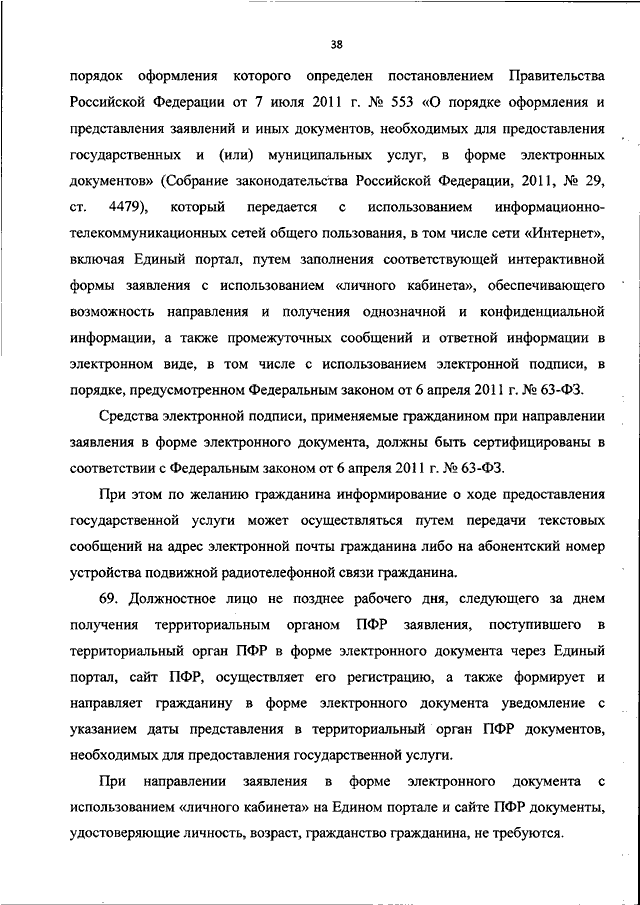 38

порядок оформления которого определен постановлением Правительства Российской Федерации от 7 июля 2011 г. № 553 «О порядке оформления и представления заявлений и иных документов, необходимых для предоставления государственных и (или) муниципальных услуг, в форме электронных документов» (Собрание законодательства Российской Федерации, 2011, № 29, ст. 4479), который передается с использованием информационно-телекоммуникационных сетей общего пользования, в том числе сети «Интернет», включая Единый портал, путем заполнения соответствующей интерактивной формы заявления с использованием «личного кабинета», обеспечивающего возможность направления и получения однозначной и конфиденциальной информации, а также промежуточных сообщений и ответной информации в электронном виде, в том числе с использованием электронной подписи, в порядке, предусмотренном Федеральным законом от 6 апреля 2011 г. № 63-ФЗ.

Средства электронной подписи, применяемые гражданином при направлении заявления в форме электронного документа, должны быть сертифицированы в соответствии с Федеральным законом от 6 апреля 2011 г. № 63-ФЗ.

При этом по желанию гражданина информирование о ходе предоставления государственной услуги может осуществляться путем передачи текстовых сообщений на адрес электронной почты гражданина либо на абонентский номер устройства подвижной радиотелефонной связи гражданина.

69. Должностное лицо не позднее рабочего дня, следующего за днем получения территориальным органом ПФР заявления, поступившего в территориальный орган ПФР в форме электронного документа через Единый портал, сайт ПФР, осуществляет его регистрацию, а также формирует и направляет гражданину в форме электронного документа уведомление с указанием даты представления в территориальный орган ПФР документов, необходимых для предоставления государственной услуги.

При направлении заявления в форме электронного документа с использованием «личного кабинета» на Едином портале и сайте ПФР документы, удостоверяющие личность, возраст, гражданство гражданина, не требуются.